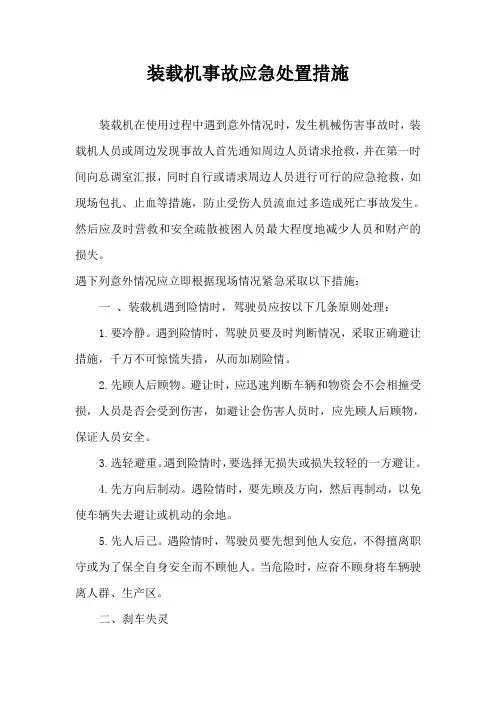 装载机事故应急处置措施

装载机在使用过程中遇到意外情况时，发生机械伤害事故时，装载机人员或周边发现事故人首先通知周边人员请求抢救，并在第一时间向总调室汇报，同时自行或请求周边人员进行可行的应急抢救，如现场包扎、止血等措施，防止受伤人员流血过多造成死亡事故发生。然后应及时营救和安全疏散被困人员最大程度地减少人员和财产的损失。

遇下列意外情况应立即根据现场情况紧急采取以下措施：

一 、装载机遇到险情时，驾驶员应按以下几条原则处理：

1. 要冷静。遇到险情时，驾驶员要及时判断情况，采取正确避让措施，千万不可惊慌失措，从而加剧险情。

2. 先顾人后顾物。避让时，应迅速判断车辆和物资会不会相撞受损，人员是否会受到伤害，如避让会伤害人员时，应先顾人后顾物，保证人员安全。

3. 选轻避重。遇到险情时，要选择无损失或损失较轻的一方避让。

4. 先方向后制动。遇险情时，要先顾及方向，然后再制动，以免使车辆失去避让或机动的余地。

5. 先人后己。遇险情时，驾驶员要先想到他人安危，不得擅离职守或为了保全自身安全而不顾他人。当危险时，应奋不顾身将车辆驶离人群、生产区。

二、刹车失灵